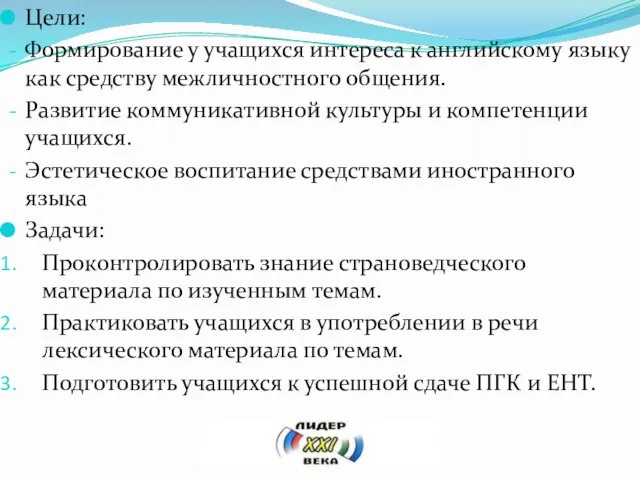 Цели:

- Формирование у учащихся интереса к английскому языку как средству межличностного общения.
- Развитие коммуникативной культуры и компетенции учащихся.
- Эстетическое воспитание средствами иностранного языка

Задачи:

1. Проконтролировать знание страноведческого материала по изученным темам.
2. Практиковать учащихся в употреблении в речи лексического материала по темам.
3. Подготовить учащихся к успешной сдаче ПГК и ЕНТ.

ЛИДЕР XXI ВЕКА